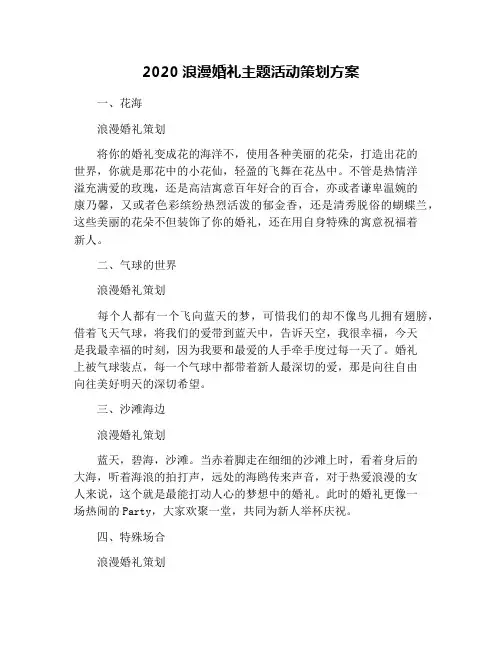 2020 浪漫婚礼主题活动策划方案

一、花海

浪漫婚礼策划

将你的婚礼变成花的海洋不，使用各种美丽的花朵，打造出花的世界，你就是那花中的小花仙，轻盈的飞舞在花丛中。不管是热情洋溢充满爱的玫瑰，还是高洁寓意百年好合的百合，亦或者谦卑温婉的康乃馨，又或者色彩缤纷热烈活泼的郁金香，还是清秀脱俗的蝴蝶兰，这些美丽的花朵不但装饰了你的婚礼，还在用自身特殊的寓意祝福着新人。

二、气球的世界

浪漫婚礼策划

每个人都有一个飞向蓝天的梦，可惜我们的却不像鸟儿拥有翅膀，借着飞天气球，将我们的爱带到蓝天中，告诉天空，我很幸福，今天是我最幸福的时刻，因为我要和最爱的人手牵手度过每一天了。婚礼上被气球装点，每一个气球中都带着新人最深切的爱，那是向往自由向往美好明天的深切希望。

三、沙滩海边

浪漫婚礼策划

蓝天，碧海，沙滩。当赤着脚走在细细的沙滩上时，看着身后的大海，听着海浪的拍打声，远处的海鸥传来声音，对于热爱浪漫的女人来说，这个就是最能打动人心的梦想中的婚礼。此时的婚礼更像一场热闹的 Party，大家欢聚一堂，共同为新人举杯庆祝。

四、特殊场合

浪漫婚礼策划